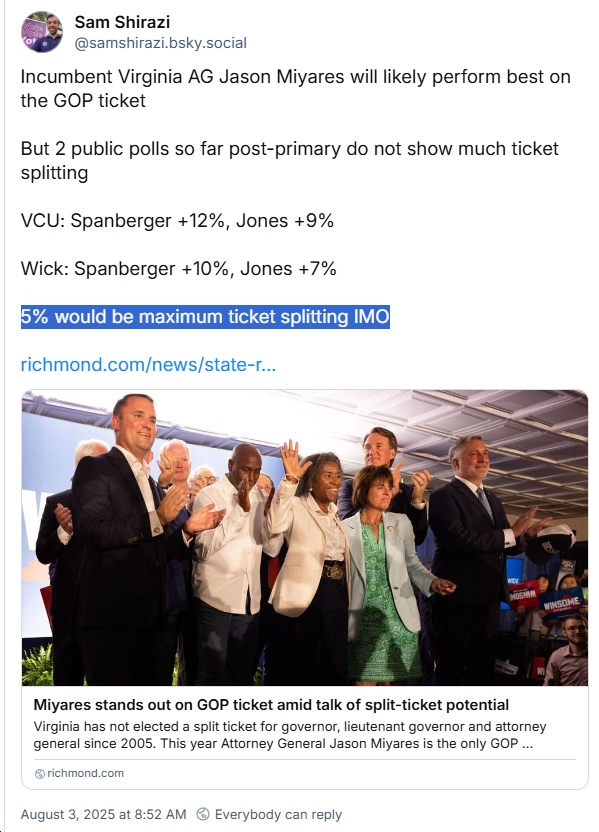 Sam Shirazi
@samshirazi.bsky.social

Incumbent Virginia AG Jason Miyares will likely perform best on the GOP ticket

But 2 public polls so far post-primary do not show much ticket splitting

VCU: Spanberger +12%, Jones +9%

Wick: Spanberger +10%, Jones +7%

5% would be maximum ticket splitting IMO

richmond.com/news/state-r...

WINSOME

Miyares stands out on GOP ticket amid talk of split-ticket potential
Virginia has not elected a split ticket for governor, lieutenant governor and attorney general since 2005. This year Attorney General Jason Miyares is the only GOP ...

richmond.com

August 3, 2025 at 8:52 AM Everybody can reply